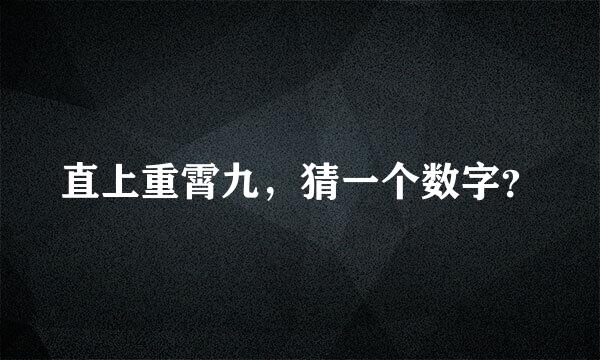 直上重霄九，猜一个数字?